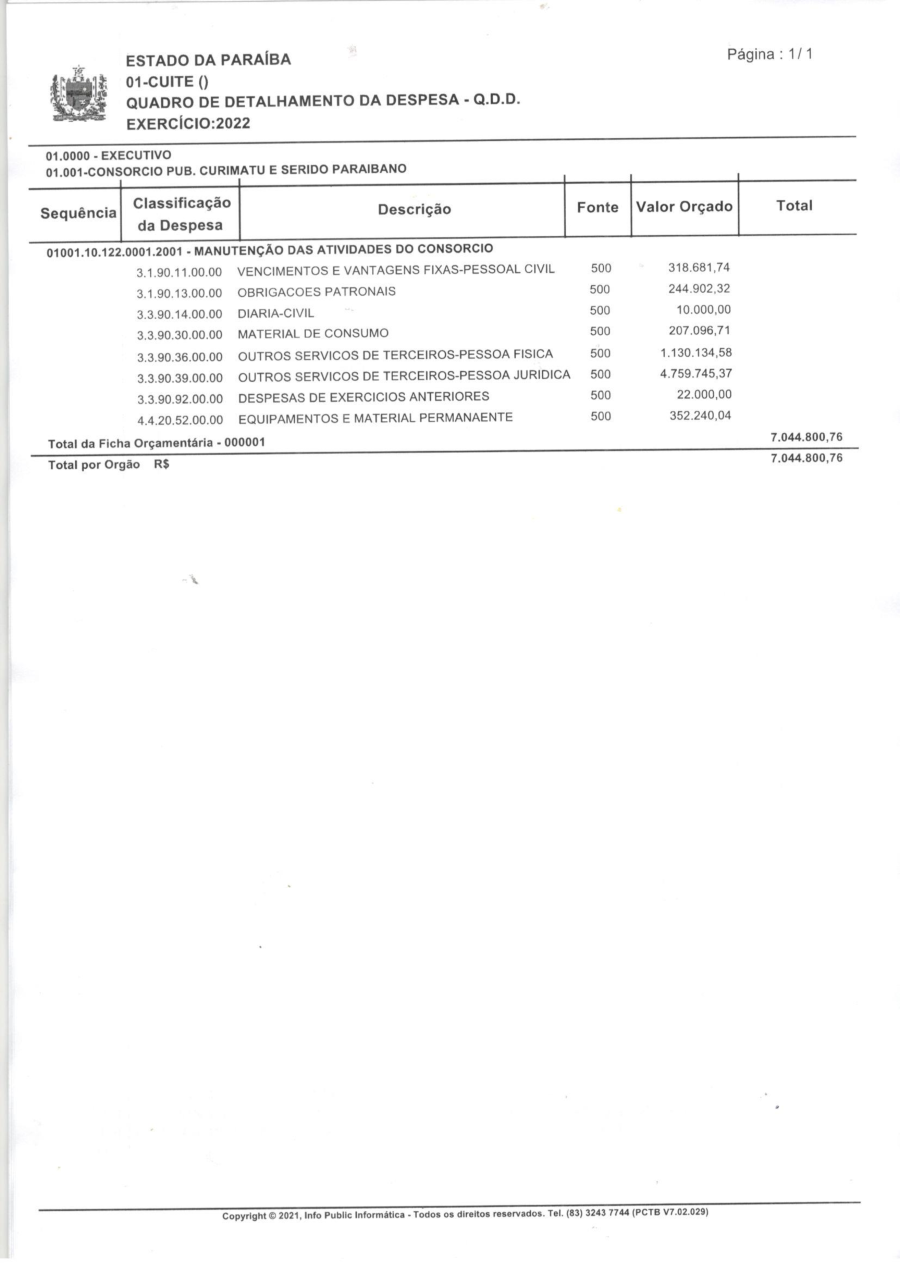 ESTADO DA PARAÍBA
01-CUITE ()
QUADRO DE DETALHAMENTO DA DESPESA - Q.D.D.
EXERCÍCIO:2022

Página : 1/ 1

01.0000 - EXECUTIVO
01.001-CONSORCIO PUB. CURIMATU E SERIDO PARAIBANO

| Sequência | Classificação da Despesa | Descrição | Fonte | Valor Orçado | Total |
|---|---|---|---|---|---|
| 01001.10.122.0001.2001 - MANUTENÇÃO DAS ATIVIDADES DO CONSORCIO | | | | | |
| | 3.1.90.11.00.00 | VENCIMENTOS E VANTAGENS FIXAS-PESSOAL CIVIL | 500 | 318.681,74 | |
| | 3.1.90.13.00.00 | OBRIGACOES PATRONAIS | 500 | 244.902,32 | |
| | 3.3.90.14.00.00 | DIARIA-CIVIL | 500 | 10.000,00 | |
| | 3.3.90.30.00.00 | MATERIAL DE CONSUMO | 500 | 207.096,71 | |
| | 3.3.90.36.00.00 | OUTROS SERVICOS DE TERCEIROS-PESSOA FISICA | 500 | 1.130.134,58 | |
| | 3.3.90.39.00.00 | OUTROS SERVICOS DE TERCEIROS-PESSOA JURIDICA | 500 | 4.759.745,37 | |
| | 3.3.90.92.00.00 | DESPESAS DE EXERCICIOS ANTERIORES | 500 | 22.000,00 | |
| | 4.4.20.52.00.00 | EQUIPAMENTOS E MATERIAL PERMANAENTE | 500 | 352.240,04 | |
| Total da Ficha Orçamentária - 000001 | | | | | 7.044.800,76 |
| Total por Orgão R$ | | | | | 7.044.800,76 |

Copyright © 2021, Info Public Informática - Todos os direitos reservados. Tel. (83) 3243 7744 (PCTB V7.02.029)